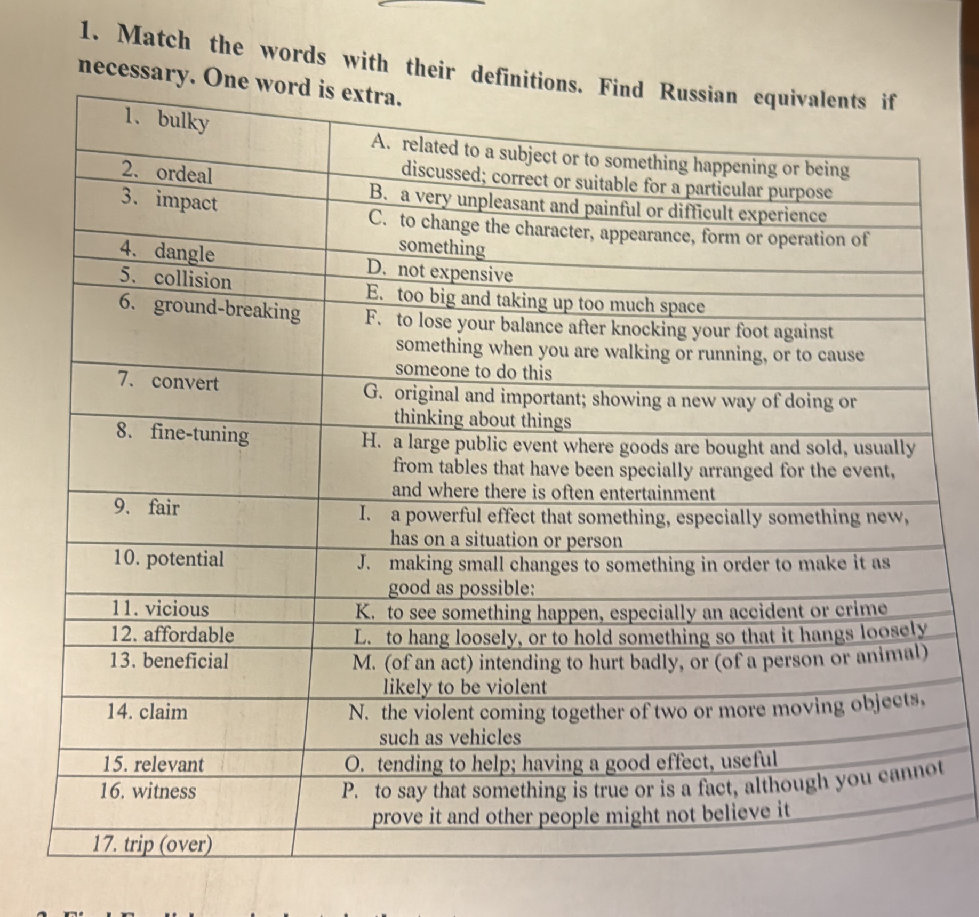 1. Match the words with their definitions. Find Russian equivalents if necessary. One word is extra.

| | |
|---|---|
| 1. bulky | A. related to a subject or to something happening or being discussed; correct or suitable for a particular purpose |
| 2. ordeal | B. a very unpleasant and painful or difficult experience |
| 3. impact | C. to change the character, appearance, form or operation of something |
| 4. dangle | D. not expensive |
| 5. collision | E. too big and taking up too much space |
| 6. ground-breaking | F. to lose your balance after knocking your foot against something when you are walking or running, or to cause someone to do this |
| 7. convert | G. original and important; showing a new way of doing or thinking about things |
| 8. fine-tuning | H. a large public event where goods are bought and sold, usually from tables that have been specially arranged for the event, and where there is often entertainment |
| 9. fair | I. a powerful effect that something, especially something new, has on a situation or person |
| 10. potential | J. making small changes to something in order to make it as good as possible: |
| 11. vicious | K. to see something happen, especially an accident or crime |
| 12. affordable | L. to hang loosely, or to hold something so that it hangs loosely |
| 13. beneficial | M. (of an act) intending to hurt badly, or (of a person or animal) likely to be violent |
| 14. claim | N. the violent coming together of two or more moving objects, such as vehicles |
| 15. relevant | O. tending to help; having a good effect, useful |
| 16. witness | P. to say that something is true or is a fact, although you cannot prove it and other people might not believe it |
| 17. trip (over) | |